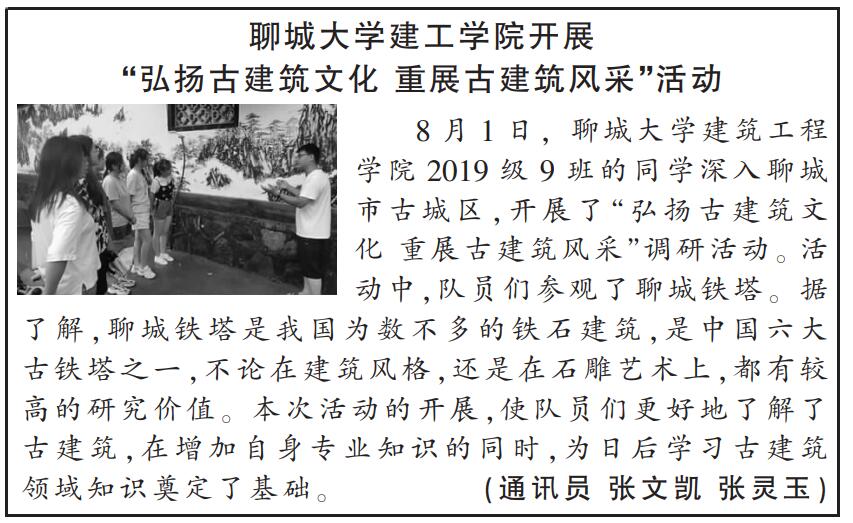 聊城大学建工学院开展
“弘扬古建筑文化 重展古建筑风采”活动

8月1日，聊城大学建筑工程学院2019级9班的同学深入聊城市古城区，开展了“弘扬古建筑文化 重展古建筑风采”调研活动。活动中，队员们参观了聊城铁塔。据了解，聊城铁塔是我国为数不多的铁石建筑，是中国六大古铁塔之一，不论在建筑风格，还是在石雕艺术上，都有较高的研究价值。本次活动的开展，使队员们更好地了解了古建筑，在增加自身专业知识的同时，为日后学习古建筑领域知识奠定了基础。 (通讯员 张文凯 张灵玉)